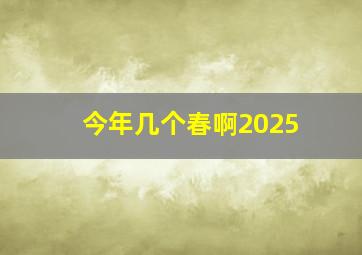 今年几个春啊2025